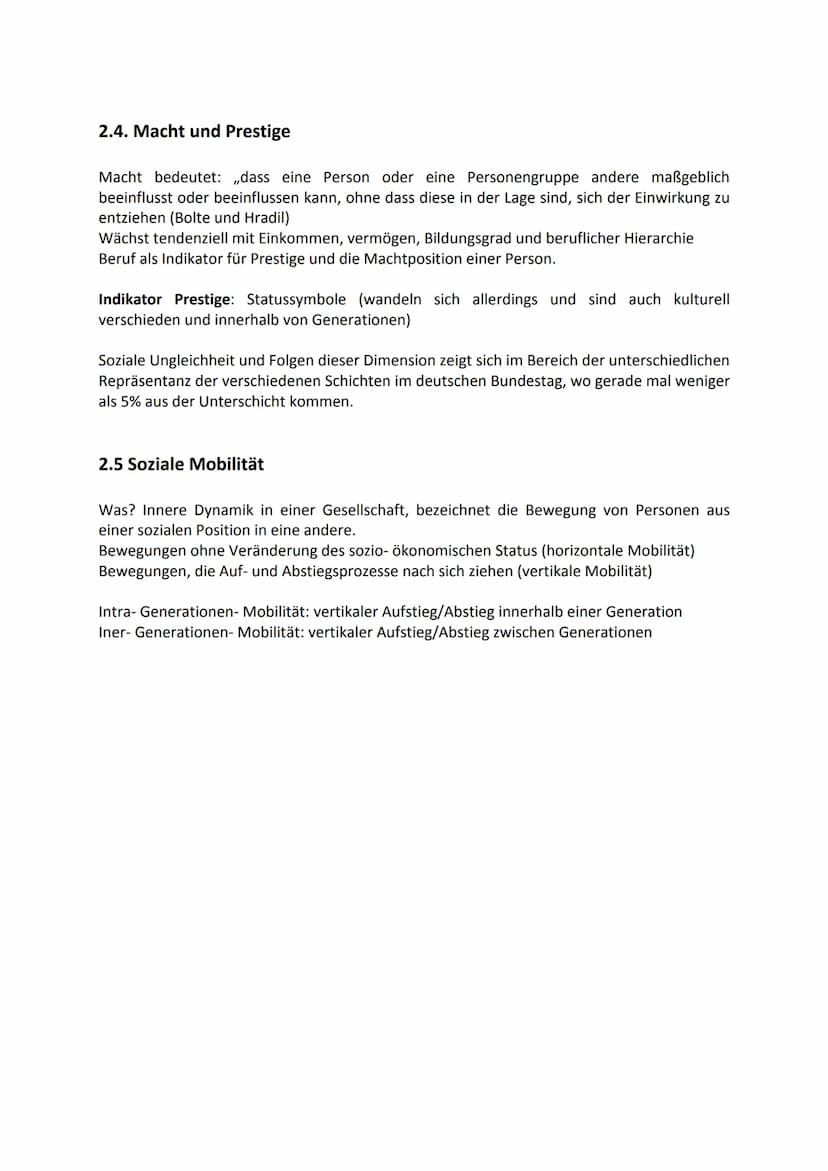 2.4. Macht und Prestige

Macht bedeutet: „dass eine Person oder eine Personengruppe andere maßgeblich beeinflusst oder beeinflussen kann, ohne dass diese in der Lage sind, sich der Einwirkung zu entziehen (Bolte und Hradil)
Wächst tendenziell mit Einkommen, vermögen, Bildungsgrad und beruflicher Hierarchie
Beruf als Indikator für Prestige und die Machtposition einer Person.

Indikator Prestige: Statussymbole (wandeln sich allerdings und sind auch kulturell verschieden und innerhalb von Generationen)

Soziale Ungleichheit und Folgen dieser Dimension zeigt sich im Bereich der unterschiedlichen Repräsentanz der verschiedenen Schichten im deutschen Bundestag, wo gerade mal weniger als 5% aus der Unterschicht kommen.

2.5 Soziale Mobilität

Was? Innere Dynamik in einer Gesellschaft, bezeichnet die Bewegung von Personen aus einer sozialen Position in eine andere.
Bewegungen ohne Veränderung des sozio- ökonomischen Status (horizontale Mobilität)
Bewegungen, die Auf- und Abstiegsprozesse nach sich ziehen (vertikale Mobilität)

Intra- Generationen- Mobilität: vertikaler Aufstieg/Abstieg innerhalb einer Generation
Iner- Generationen- Mobilität: vertikaler Aufstieg/Abstieg zwischen Generationen